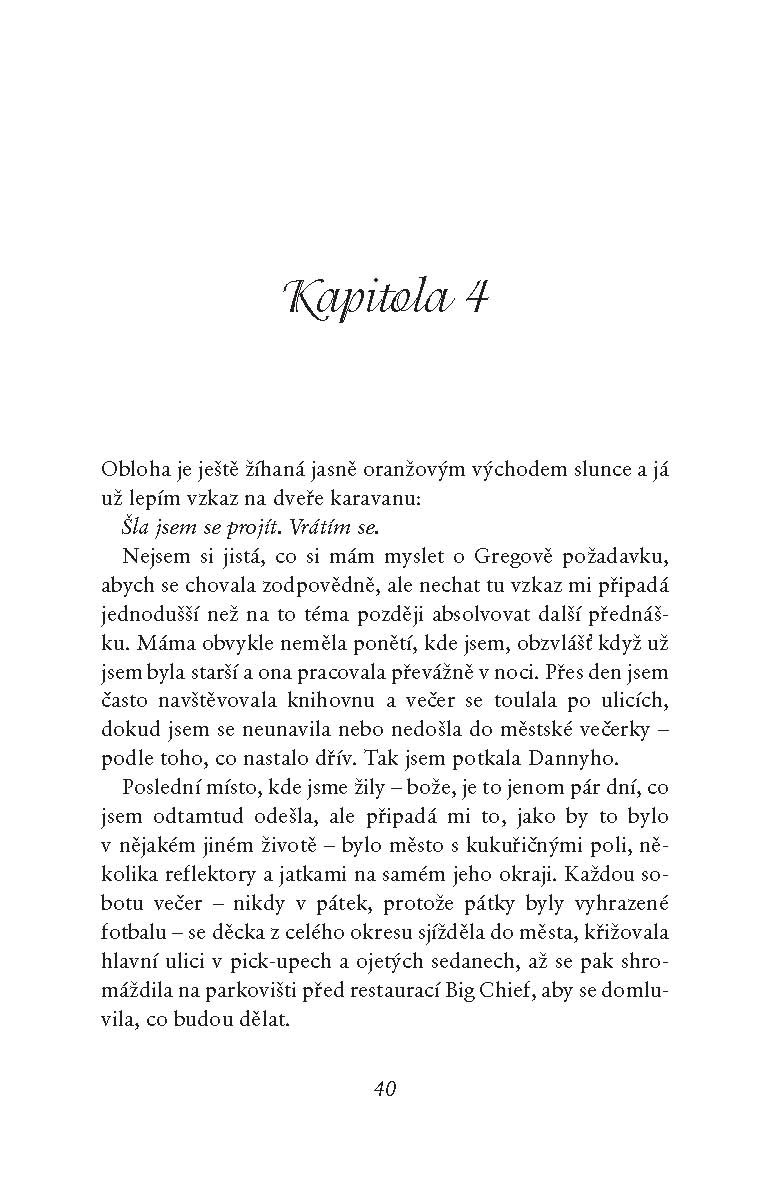 Kapitola 4

Obloha je ještě žíhaná jasně oranžovým východem slunce a já už lepím vzkaz na dveře karavanu:

Šla jsem se projít. Vrátím se.

Nejsem si jistá, co si mám myslet o Gregově požadavku, abych se chovala zodpovědně, ale nechat tu vzkaz mi připadá jednodušší než na to téma později absolvovat další přednášku. Máma obvykle neměla ponětí, kde jsem, obzvlášť když už jsem byla starší a ona pracovala převážně v noci. Přes den jsem často navštěvovala knihovnu a večer se toulala po ulicích, dokud jsem se neunavila nebo nedošla do městské večerky – podle toho, co nastalo dřív. Tak jsem potkala Dannyho.

Poslední místo, kde jsme žily – bože, je to jenom pár dní, co jsem odtamtud odešla, ale připadá mi to, jako by to bylo v nějakém jiném životě – bylo město s kukuřičnými poli, několika reflektory a jatkami na samém jeho okraji. Každou sobotu večer – nikdy v pátek, protože pátky byly vyhrazené fotbalu – se děcka z celého okresu sjížděla do města, křižovala hlavní ulici v pick-upech a ojetých sedanech, až se pak shromáždila na parkovišti před restaurací Big Chief, aby se domluvila, co budou dělat.

40